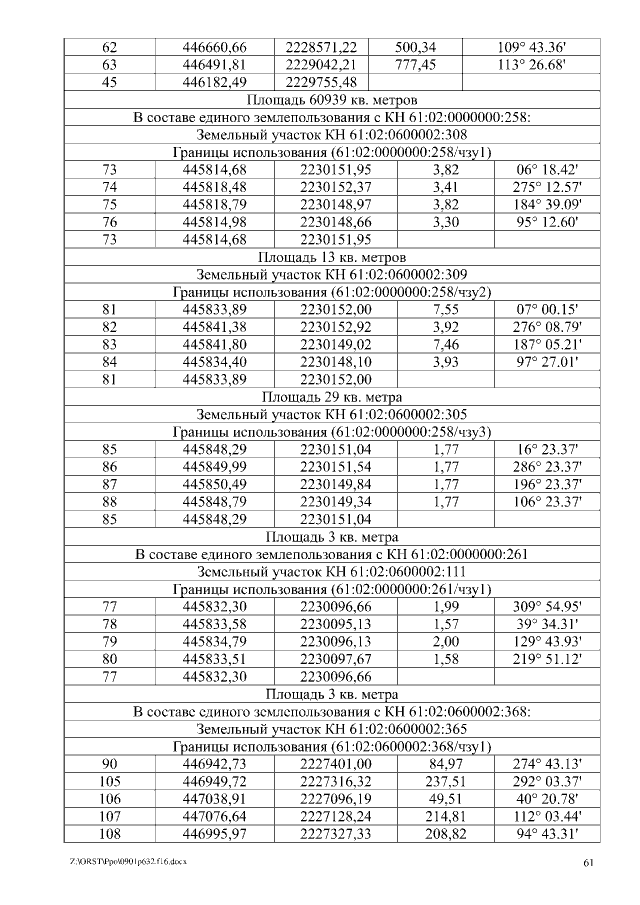 | 62 | 446660,66 | 2228571,22 | 500,34 | 109° 43.36' |
|---|---|---|---|---|
| 63 | 446491,81 | 2229042,21 | 777,45 | 113° 26.68' |
| 45 | 446182,49 | 2229755,48 | | |
| Площадь 60939 кв. метров | | | | |
| В составе единого землепользования с КН 61:02:0000000:258: | | | | |
| Земельный участок КН 61:02:0600002:308 | | | | |
| Границы использования (61:02:0000000:258/чзу1) | | | | |
| 73 | 445814,68 | 2230151,95 | 3,82 | 06° 18.42' |
| 74 | 445818,48 | 2230152,37 | 3,41 | 275° 12.57' |
| 75 | 445818,79 | 2230148,97 | 3,82 | 184° 39.09' |
| 76 | 445814,98 | 2230148,66 | 3,30 | 95° 12.60' |
| 73 | 445814,68 | 2230151,95 | | |
| Площадь 13 кв. метров | | | | |
| Земельный участок КН 61:02:0600002:309 | | | | |
| Границы использования (61:02:0000000:258/чзу2) | | | | |
| 81 | 445833,89 | 2230152,00 | 7,55 | 07° 00.15' |
| 82 | 445841,38 | 2230152,92 | 3,92 | 276° 08.79' |
| 83 | 445841,80 | 2230149,02 | 7,46 | 187° 05.21' |
| 84 | 445834,40 | 2230148,10 | 3,93 | 97° 27.01' |
| 81 | 445833,89 | 2230152,00 | | |
| Площадь 29 кв. метра | | | | |
| Земельный участок КН 61:02:0600002:305 | | | | |
| Границы использования (61:02:0000000:258/чзу3) | | | | |
| 85 | 445848,29 | 2230151,04 | 1,77 | 16° 23.37' |
| 86 | 445849,99 | 2230151,54 | 1,77 | 286° 23.37' |
| 87 | 445850,49 | 2230149,84 | 1,77 | 196° 23.37' |
| 88 | 445848,79 | 2230149,34 | 1,77 | 106° 23.37' |
| 85 | 445848,29 | 2230151,04 | | |
| Площадь 3 кв. метра | | | | |
| В составе единого землепользования с КН 61:02:0000000:261 | | | | |
| Земельный участок КН 61:02:0600002:111 | | | | |
| Границы использования (61:02:0000000:261/чзу1) | | | | |
| 77 | 445832,30 | 2230096,66 | 1,99 | 309° 54.95' |
| 78 | 445833,58 | 2230095,13 | 1,57 | 39° 34.31' |
| 79 | 445834,79 | 2230096,13 | 2,00 | 129° 43.93' |
| 80 | 445833,51 | 2230097,67 | 1,58 | 219° 51.12' |
| 77 | 445832,30 | 2230096,66 | | |
| Площадь 3 кв. метра | | | | |
| В составе единого землепользования с КН 61:02:0600002:368: | | | | |
| Земельный участок КН 61:02:0600002:365 | | | | |
| Границы использования (61:02:0600002:368/чзу1) | | | | |
| 90 | 446942,73 | 2227401,00 | 84,97 | 274° 43.13' |
| 105 | 446949,72 | 2227316,32 | 237,51 | 292° 03.37' |
| 106 | 447038,91 | 2227096,19 | 49,51 | 40° 20.78' |
| 107 | 447076,64 | 2227128,24 | 214,81 | 112° 03.44' |
| 108 | 446995,97 | 2227327,33 | 208,82 | 94° 43.31' |

Z:\ORST\Ppo\0901p632.f16.docx 61